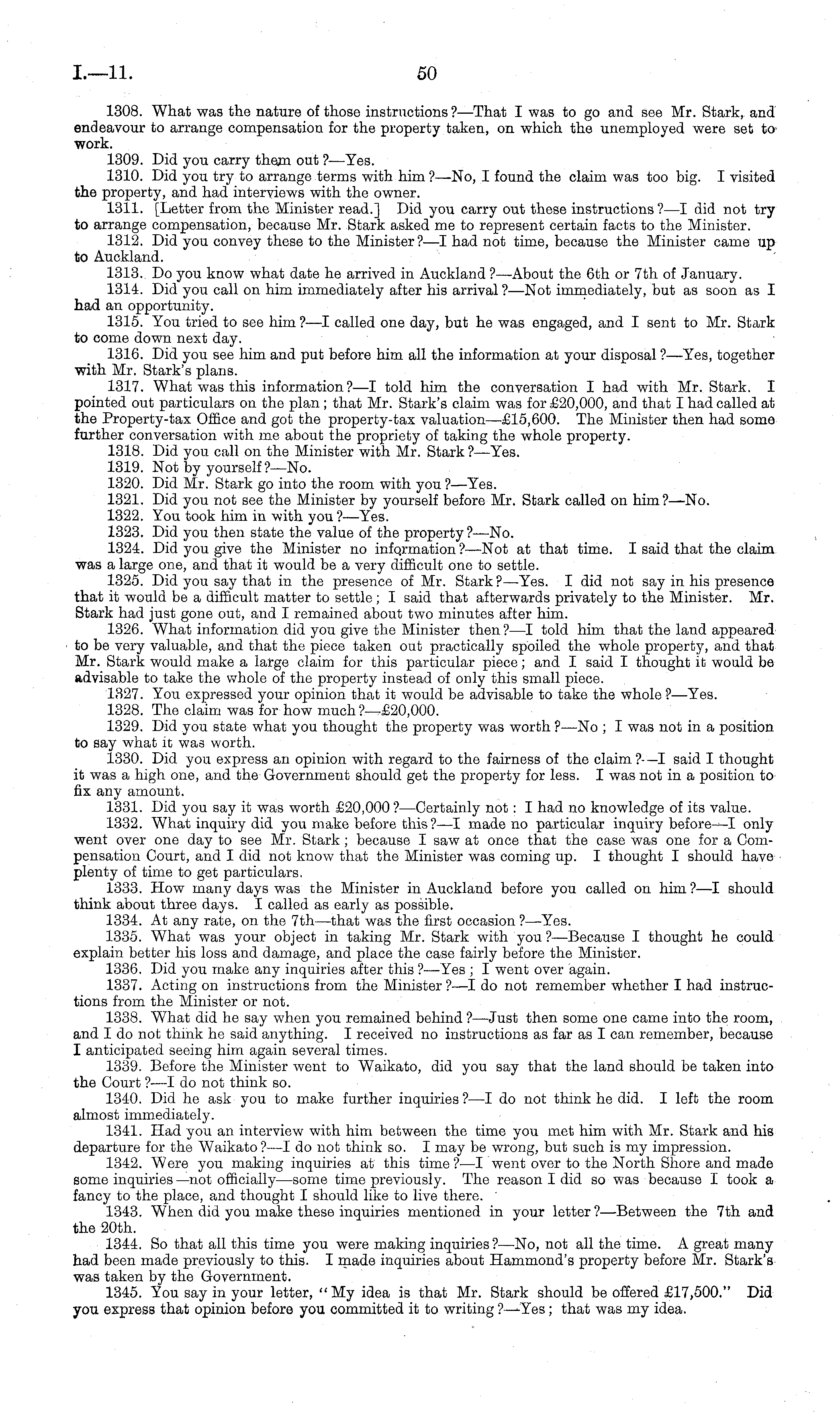 I.—11. 50

1308. What was the nature of those instructions?—That I was to go and see Mr. Stark, and endeavour to arrange compensation for the property taken, on which the unemployed were set to work.

1309. Did you carry them out?—Yes.

1310. Did you try to arrange terms with him?—No, I found the claim was too big. I visited the property, and had interviews with the owner.

1311. [Letter from the Minister read.] Did you carry out these instructions?—I did not try to arrange compensation, because Mr. Stark asked me to represent certain facts to the Minister.

1312. Did you convey these to the Minister?—I had not time, because the Minister came up to Auckland.

1313. Do you know what date he arrived in Auckland?—About the 6th or 7th of January.

1314. Did you call on him immediately after his arrival?—Not immediately, but as soon as I had an opportunity.

1315. You tried to see him?—I called one day, but he was engaged, and I sent to Mr. Stark to come down next day.

1316. Did you see him and put before him all the information at your disposal?—Yes, together with Mr. Stark's plans.

1317. What was this information?—I told him the conversation I had with Mr. Stark. I pointed out particulars on the plan; that Mr. Stark's claim was for £20,000, and that I had called at the Property-tax Office and got the property-tax valuation—£15,600. The Minister then had some further conversation with me about the propriety of taking the whole property.

1318. Did you call on the Minister with Mr. Stark?—Yes.

1319. Not by yourself?—No.

1320. Did Mr. Stark go into the room with you?—Yes.

1321. Did you not see the Minister by yourself before Mr. Stark called on him?—No.

1322. You took him in with you?—Yes.

1323. Did you then state the value of the property?—No.

1324. Did you give the Minister no information?—Not at that time. I said that the claim was a large one, and that it would be a very difficult one to settle.

1325. Did you say that in the presence of Mr. Stark?—Yes. I did not say in his presence that it would be a difficult matter to settle; I said that afterwards privately to the Minister. Mr. Stark had just gone out, and I remained about two minutes after him.

1326. What information did you give the Minister then?—I told him that the land appeared to be very valuable, and that the piece taken out practically spoiled the whole property, and that Mr. Stark would make a large claim for this particular piece; and I said I thought it would be advisable to take the whole of the property instead of only this small piece.

1327. You expressed your opinion that it would be advisable to take the whole?—Yes.

1328. The claim was for how much?—£20,000.

1329. Did you state what you thought the property was worth?—No; I was not in a position to say what it was worth.

1330. Did you express an opinion with regard to the fairness of the claim?—I said I thought it was a high one, and the Government should get the property for less. I was not in a position to fix any amount.

1331. Did you say it was worth £20,000?—Certainly not: I had no knowledge of its value.

1332. What inquiry did you make before this?—I made no particular inquiry before—I only went over one day to see Mr. Stark; because I saw at once that the case was one for a Compensation Court, and I did not know that the Minister was coming up. I thought I should have plenty of time to get particulars.

1333. How many days was the Minister in Auckland before you called on him?—I should think about three days. I called as early as possible.

1334. At any rate, on the 7th—that was the first occasion?—Yes.

1335. What was your object in taking Mr. Stark with you?—Because I thought he could explain better his loss and damage, and place the case fairly before the Minister.

1336. Did you make any inquiries after this?—Yes; I went over again.

1337. Acting on instructions from the Minister?—I do not remember whether I had instructions from the Minister or not.

1338. What did he say when you remained behind?—Just then some one came into the room, and I do not think he said anything. I received no instructions as far as I can remember, because I anticipated seeing him again several times.

1339. Before the Minister went to Waikato, did you say that the land should be taken into the Court?—I do not think so.

1340. Did he ask you to make further inquiries?—I do not think he did. I left the room almost immediately.

1341. Had you an interview with him between the time you met him with Mr. Stark and his departure for the Waikato?—I do not think so. I may be wrong, but such is my impression.

1342. Were you making inquiries at this time?—I went over to the North Shore and made some inquiries—not officially—some time previously. The reason I did so was because I took a fancy to the place, and thought I should like to live there.

1343. When did you make these inquiries mentioned in your letter?—Between the 7th and the 20th.

1344. So that all this time you were making inquiries?—No, not all the time. A great many had been made previously to this. I made inquiries about Hammond's property before Mr. Stark's was taken by the Government.

1345. You say in your letter, "My idea is that Mr. Stark should be offered £17,500." Did you express that opinion before you committed it to writing?—Yes; that was my idea.